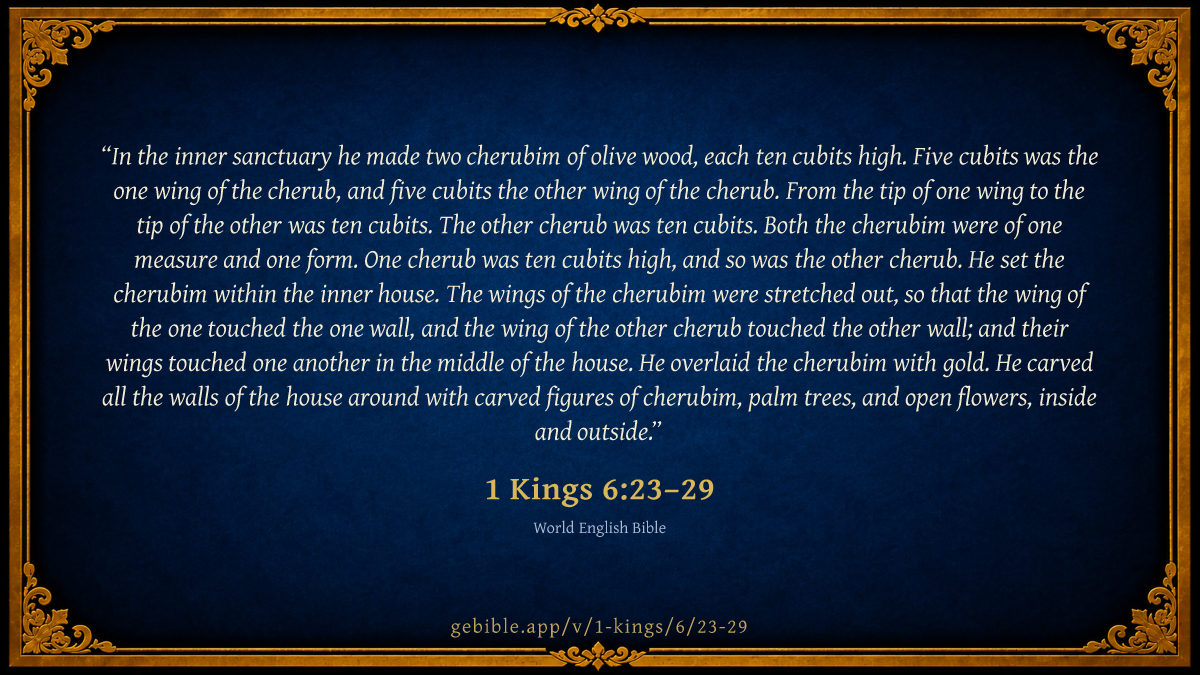 "In the inner sanctuary he made two cherubim of olive wood, each ten cubits high. Five cubits was the one wing of the cherub, and five cubits the other wing of the cherub. From the tip of one wing to the tip of the other was ten cubits. The other cherub was ten cubits. Both the cherubim were of one measure and one form. One cherub was ten cubits high, and so was the other cherub. He set the cherubim within the inner house. The wings of the cherubim were stretched out, so that the wing of the one touched the one wall, and the wing of the other cherub touched the other wall; and their wings touched one another in the middle of the house. He overlaid the cherubim with gold. He carved all the walls of the house around with carved figures of cherubim, palm trees, and open flowers, inside and outside."

1 Kings 6:23–29

World English Bible

gebible.app/v/1-kings/6/23-29